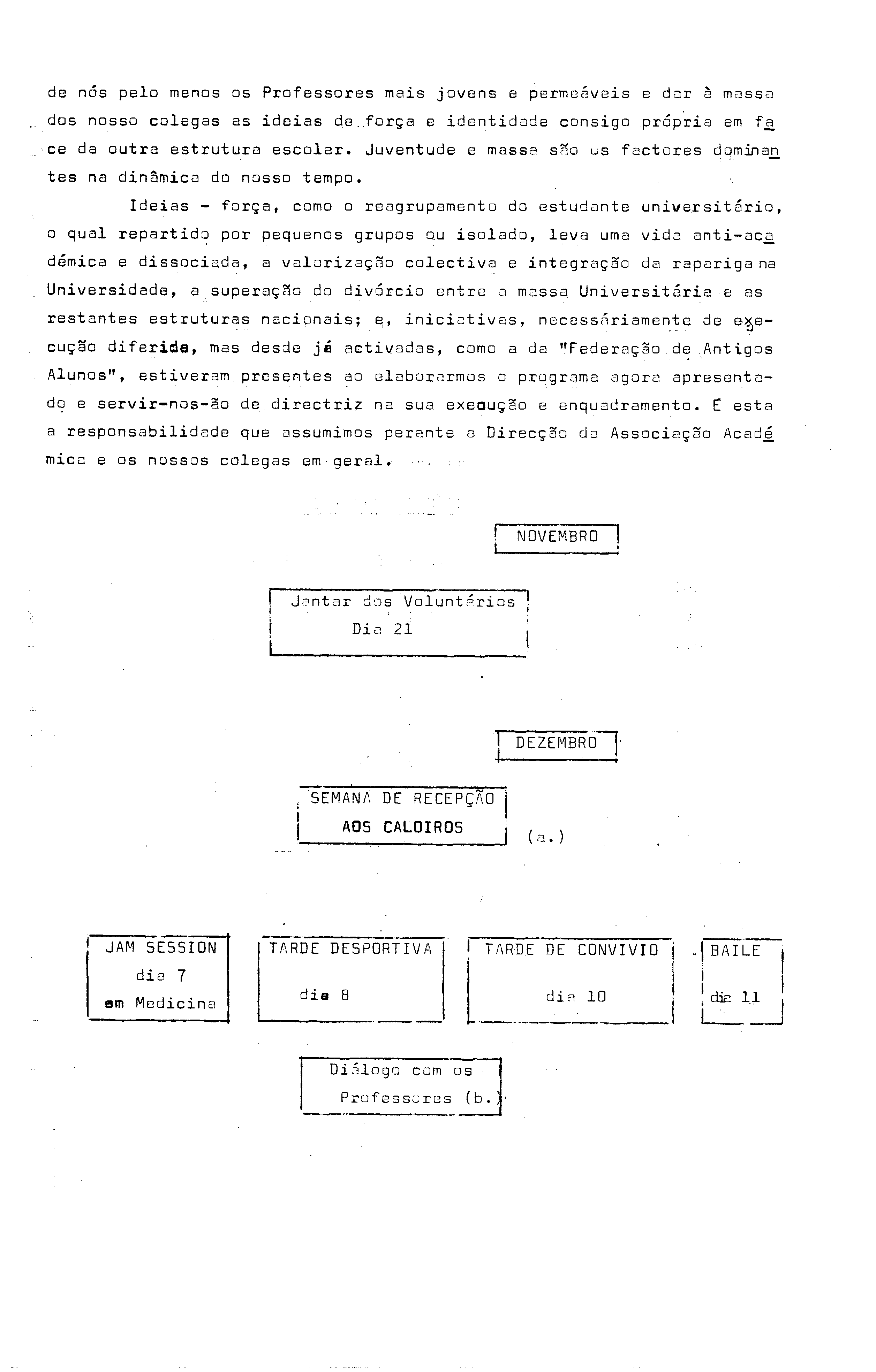 de nós pelo menos os Professores mais jovens e permeáveis e dar à massa dos nosso colegas as ideias de força e identidade consigo própria em face da outra estrutura escolar. Juventude e massa são os factores dominantes na dinâmica do nosso tempo.

Ideias - força, como o reagrupamento do estudante universitário, o qual repartido por pequenos grupos ou isolado, leva uma vida anti-académica e dissociada, a valorização colectiva e integração da rapariga na Universidade, a superação do divórcio entre a massa Universitária e as restantes estruturas nacionais; e, iniciativas, necessáriamente de execução diferida, mas desde já activadas, como a da "Federação de Antigos Alunos", estiveram presentes ao elaborarmos o programa agora apresentado e servir-nos-ão de directriz na sua execução e enquadramento. É esta a responsabilidade que assumimos perante a Direcção da Associação Académica e os nossos colegas em geral.

NOVEMBRO

Jantar dos Voluntários
Dia 21

DEZEMBRO

SEMANA DE RECEPÇÃO
AOS CALOIROS (a.)

JAM SESSION
dia 7
em Medicina

TARDE DESPORTIVA
dia 8

TARDE DE CONVIVIO
dia 10

BAILE
dia 11

Diálogo com os
Professores (b.)